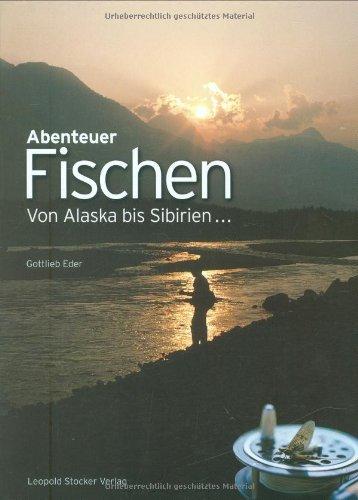 Urheberrechtlich geschütztes Material

Abenteuer
Fischen
Von Alaska bis Sibirien...

Gottlieb Eder

Leopold Stocker Verlag

Urheberrechtlich geschütztes Material